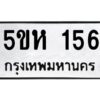 5ขห 156
กรุงเทพมหานคร